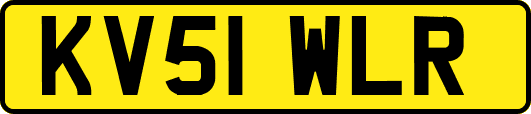 KV51 WLR